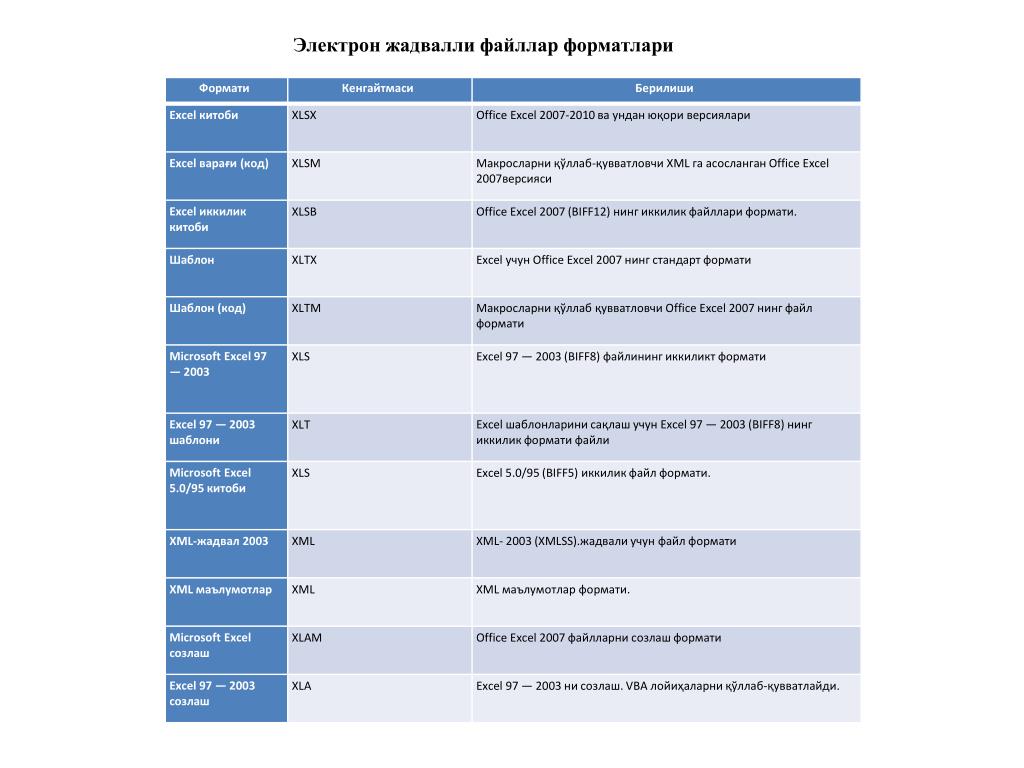 Электрон жадвалли файллар форматлари

| Формати | Кенгайтмаси | Берилиши |
|---|---|---|
| Excel китоби | XLSX | Office Excel 2007-2010 ва ундан юқори версиялари |
| Excel варағи (код) | XLSM | Макросларни қўллаб-қувватловчи XML га асосланган Office Excel 2007версияси |
| Excel иккилик китоби | XLSB | Office Excel 2007 (BIFF12) нинг иккилик файллари формати. |
| Шаблон | XLTX | Excel учун Office Excel 2007 нинг стандарт формати |
| Шаблон (код) | XLTM | Макросларни қўллаб қувватловчи Office Excel 2007 нинг файл формати |
| Microsoft Excel 97 — 2003 | XLS | Excel 97 — 2003 (BIFF8) файлининг иккиликт формати |
| Excel 97 — 2003 шаблони | XLT | Excel шаблонларини сақлаш учун Excel 97 — 2003 (BIFF8) нинг иккилик формати файли |
| Microsoft Excel 5.0/95 китоби | XLS | Excel 5.0/95 (BIFF5) иккилик файл формати. |
| XML-жадвал 2003 | XML | XML- 2003 (XMLSS).жадвали учун файл формати |
| XML маълумотлар | XML | XML маълумотлар формати. |
| Microsoft Excel созлаш | XLAM | Office Excel 2007 файлларни созлаш формати |
| Excel 97 — 2003 созлаш | XLA | Excel 97 — 2003 ни созлаш. VBA лойиҳаларни қўллаб-қувватлайди. |